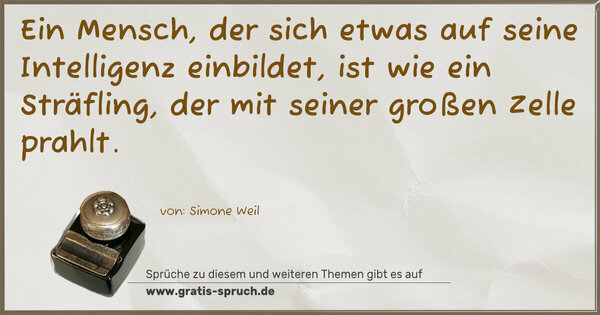 Ein Mensch, der sich etwas auf seine Intelligenz einbildet, ist wie ein Sträfling, der mit seiner großen Zelle prahlt.

von: Simone Weil

Sprüche zu diesem und weiteren Themen gibt es auf
www.gratis-spruch.de